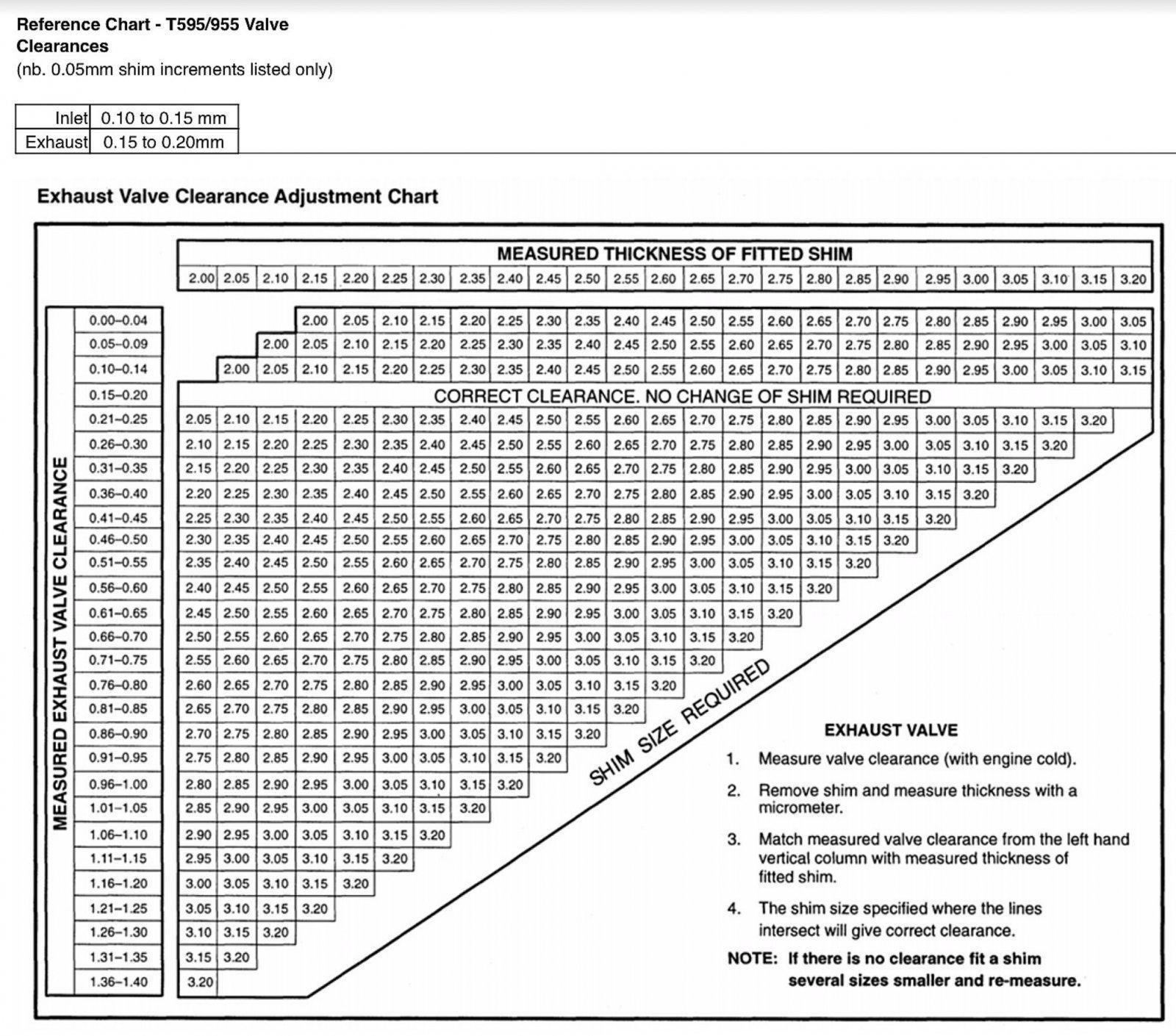 Reference Chart - T595/955 Valve Clearances
(nb. 0.05mm shim increments listed only)

| Inlet | 0.10 to 0.15 mm |
|---|---|
| Exhaust | 0.15 to 0.20mm |

Exhaust Valve Clearance Adjustment Chart

MEASURED THICKNESS OF FITTED SHIM

MEASURED EXHAUST VALVE CLEARANCE

| | 2.00 | 2.05 | 2.10 | 2.15 | 2.20 | 2.25 | 2.30 | 2.35 | 2.40 | 2.45 | 2.50 | 2.55 | 2.60 | 2.65 | 2.70 | 2.75 | 2.80 | 2.85 | 2.90 | 2.95 | 3.00 | 3.05 | 3.10 | 3.15 | 3.20 |
|---|---|---|---|---|---|---|---|---|---|---|---|---|---|---|---|---|---|---|---|---|---|---|---|---|---|
| 0.00–0.04 | | | | 2.00 | 2.05 | 2.10 | 2.15 | 2.20 | 2.25 | 2.30 | 2.35 | 2.40 | 2.45 | 2.50 | 2.55 | 2.60 | 2.65 | 2.70 | 2.75 | 2.80 | 2.85 | 2.90 | 2.95 | 3.00 | 3.05 |
| 0.05–0.09 | | | 2.00 | 2.05 | 2.10 | 2.15 | 2.20 | 2.25 | 2.30 | 2.35 | 2.40 | 2.45 | 2.50 | 2.55 | 2.60 | 2.65 | 2.70 | 2.75 | 2.80 | 2.85 | 2.90 | 2.95 | 3.00 | 3.05 | 3.10 |
| 0.10–0.14 | | 2.00 | 2.05 | 2.10 | 2.15 | 2.20 | 2.25 | 2.30 | 2.35 | 2.40 | 2.45 | 2.50 | 2.55 | 2.60 | 2.65 | 2.70 | 2.75 | 2.80 | 2.85 | 2.90 | 2.95 | 3.00 | 3.05 | 3.10 | 3.15 |
| 0.15–0.20 | CORRECT CLEARANCE. NO CHANGE OF SHIM REQUIRED | | | | | | | | | | | | | | | | | | | | | | | | |
| 0.21–0.25 | 2.05 | 2.10 | 2.15 | 2.20 | 2.25 | 2.30 | 2.35 | 2.40 | 2.45 | 2.50 | 2.55 | 2.60 | 2.65 | 2.70 | 2.75 | 2.80 | 2.85 | 2.90 | 2.95 | 3.00 | 3.05 | 3.10 | 3.15 | 3.20 | |
| 0.26–0.30 | 2.10 | 2.15 | 2.20 | 2.25 | 2.30 | 2.35 | 2.40 | 2.45 | 2.50 | 2.55 | 2.60 | 2.65 | 2.70 | 2.75 | 2.80 | 2.85 | 2.90 | 2.95 | 3.00 | 3.05 | 3.10 | 3.15 | 3.20 | | |
| 0.31–0.35 | 2.15 | 2.20 | 2.25 | 2.30 | 2.35 | 2.40 | 2.45 | 2.50 | 2.55 | 2.60 | 2.65 | 2.70 | 2.75 | 2.80 | 2.85 | 2.90 | 2.95 | 3.00 | 3.05 | 3.10 | 3.15 | 3.20 | | | |
| 0.36–0.40 | 2.20 | 2.25 | 2.30 | 2.35 | 2.40 | 2.45 | 2.50 | 2.55 | 2.60 | 2.65 | 2.70 | 2.75 | 2.80 | 2.85 | 2.90 | 2.95 | 3.00 | 3.05 | 3.10 | 3.15 | 3.20 | | | | |
| 0.41–0.45 | 2.25 | 2.30 | 2.35 | 2.40 | 2.45 | 2.50 | 2.55 | 2.60 | 2.65 | 2.70 | 2.75 | 2.80 | 2.85 | 2.90 | 2.95 | 3.00 | 3.05 | 3.10 | 3.15 | 3.20 | | | | | |
| 0.46–0.50 | 2.30 | 2.35 | 2.40 | 2.45 | 2.50 | 2.55 | 2.60 | 2.65 | 2.70 | 2.75 | 2.80 | 2.85 | 2.90 | 2.95 | 3.00 | 3.05 | 3.10 | 3.15 | 3.20 | | | | | | |
| 0.51–0.55 | 2.35 | 2.40 | 2.45 | 2.50 | 2.55 | 2.60 | 2.65 | 2.70 | 2.75 | 2.80 | 2.85 | 2.90 | 2.95 | 3.00 | 3.05 | 3.10 | 3.15 | 3.20 | | | | | | | |
| 0.56–0.60 | 2.40 | 2.45 | 2.50 | 2.55 | 2.60 | 2.65 | 2.70 | 2.75 | 2.80 | 2.85 | 2.90 | 2.95 | 3.00 | 3.05 | 3.10 | 3.15 | 3.20 | | | | | | | | |
| 0.61–0.65 | 2.45 | 2.50 | 2.55 | 2.60 | 2.65 | 2.70 | 2.75 | 2.80 | 2.85 | 2.90 | 2.95 | 3.00 | 3.05 | 3.10 | 3.15 | 3.20 | | | | | | | | | |
| 0.66–0.70 | 2.50 | 2.55 | 2.60 | 2.65 | 2.70 | 2.75 | 2.80 | 2.85 | 2.90 | 2.95 | 3.00 | 3.05 | 3.10 | 3.15 | 3.20 | | | | | | | | | | |
| 0.71–0.75 | 2.55 | 2.60 | 2.65 | 2.70 | 2.75 | 2.80 | 2.85 | 2.90 | 2.95 | 3.00 | 3.05 | 3.10 | 3.15 | 3.20 | | | | | | | | | | | |
| 0.76–0.80 | 2.60 | 2.65 | 2.70 | 2.75 | 2.80 | 2.85 | 2.90 | 2.95 | 3.00 | 3.05 | 3.10 | 3.15 | 3.20 | | | | | | | | | | | | |
| 0.81–0.85 | 2.65 | 2.70 | 2.75 | 2.80 | 2.85 | 2.90 | 2.95 | 3.00 | 3.05 | 3.10 | 3.15 | 3.20 | | | | | | | | | | | | | |
| 0.86–0.90 | 2.70 | 2.75 | 2.80 | 2.85 | 2.90 | 2.95 | 3.00 | 3.05 | 3.10 | 3.15 | 3.20 | | | | | | | | | | | | | | |
| 0.91–0.95 | 2.75 | 2.80 | 2.85 | 2.90 | 2.95 | 3.00 | 3.05 | 3.10 | 3.15 | 3.20 | | | | | | | | | | | | | | | |
| 0.96–1.00 | 2.80 | 2.85 | 2.90 | 2.95 | 3.00 | 3.05 | 3.10 | 3.15 | 3.20 | | | | | | | | | | | | | | | | |
| 1.01–1.05 | 2.85 | 2.90 | 2.95 | 3.00 | 3.05 | 3.10 | 3.15 | 3.20 | | | | | | | | | | | | | | | | | |
| 1.06–1.10 | 2.90 | 2.95 | 3.00 | 3.05 | 3.10 | 3.15 | 3.20 | | | | | | | | | | | | | | | | | | |
| 1.11–1.15 | 2.95 | 3.00 | 3.05 | 3.10 | 3.15 | 3.20 | | | | | | | | | | | | | | | | | | | |
| 1.16–1.20 | 3.00 | 3.05 | 3.10 | 3.15 | 3.20 | | | | | | | | | | | | | | | | | | | | |
| 1.21–1.25 | 3.05 | 3.10 | 3.15 | 3.20 | | | | | | | | | | | | | | | | | | | | | |
| 1.26–1.30 | 3.10 | 3.15 | 3.20 | | | | | | | | | | | | | | | | | | | | | | |
| 1.31–1.35 | 3.15 | 3.20 | | | | | | | | | | | | | | | | | | | | | | | |
| 1.36–1.40 | 3.20 | | | | | | | | | | | | | | | | | | | | | | | | |

SHIM SIZE REQUIRED

EXHAUST VALVE
1. Measure valve clearance (with engine cold).
2. Remove shim and measure thickness with a micrometer.
3. Match measured valve clearance from the left hand vertical column with measured thickness of fitted shim.
4. The shim size specified where the lines intersect will give correct clearance.
NOTE: If there is no clearance fit a shim several sizes smaller and re-measure.